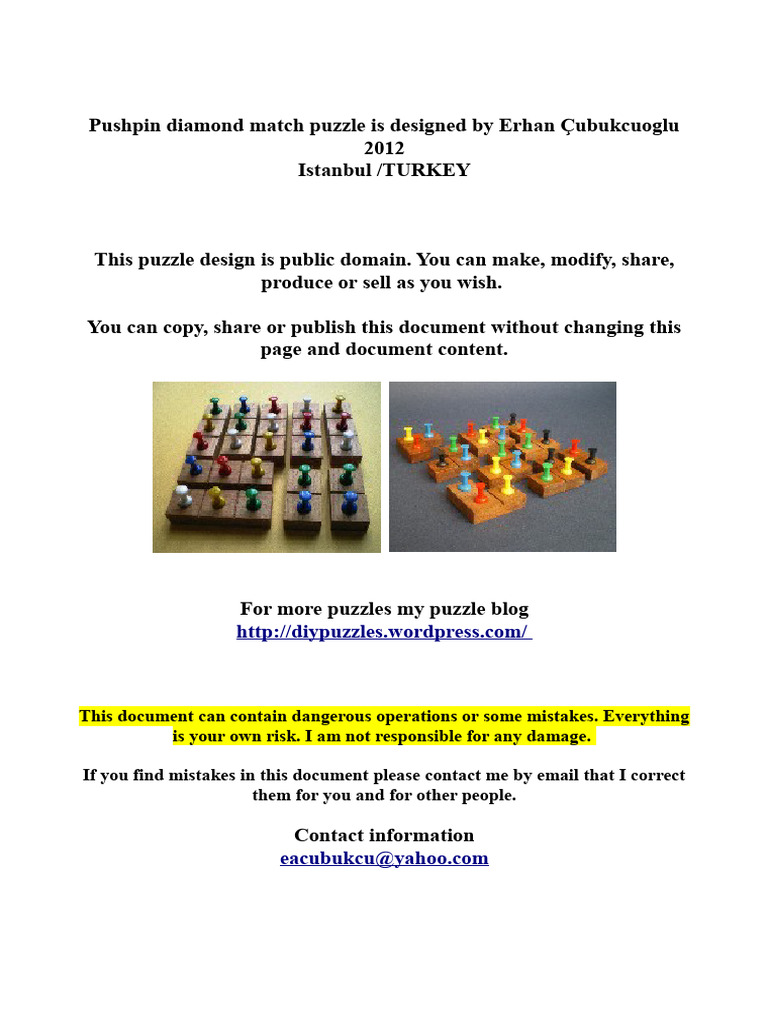 Pushpin diamond match puzzle is designed by Erhan Çubukcuoglu
2012
Istanbul /TURKEY

This puzzle design is public domain. You can make, modify, share, produce or sell as you wish.

You can copy, share or publish this document without changing this page and document content.

For more puzzles my puzzle blog
http://diypuzzles.wordpress.com/

This document can contain dangerous operations or some mistakes. Everything is your own risk. I am not responsible for any damage.

If you find mistakes in this document please contact me by email that I correct them for you and for other people.

Contact information
eacubukcu@yahoo.com